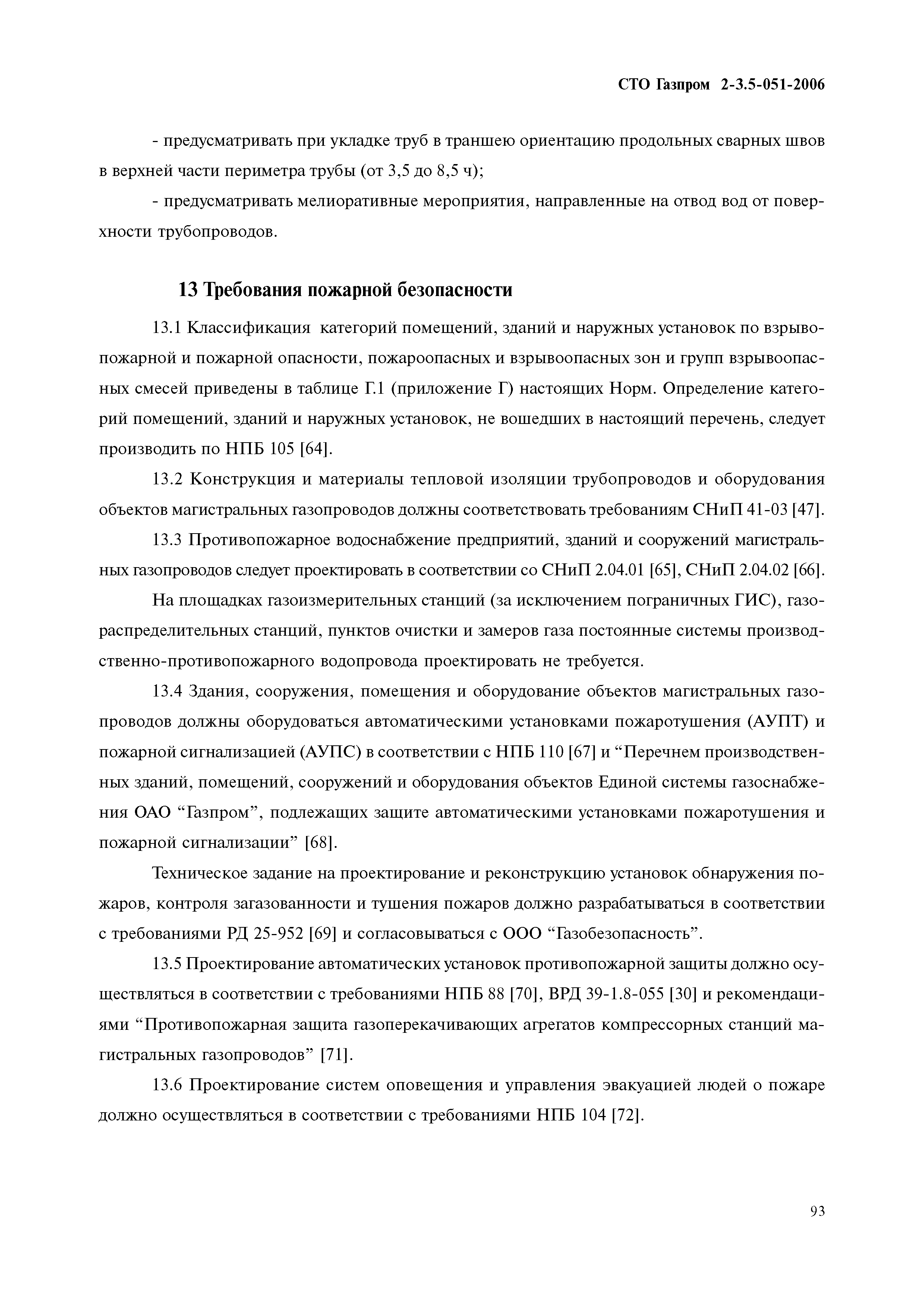 СТО Газпром 2-3.5-051-2006

- предусматривать при укладке труб в траншею ориентацию продольных сварных швов в верхней части периметра трубы (от 3,5 до 8,5 ч);

- предусматривать мелиоративные мероприятия, направленные на отвод вод от поверхности трубопроводов.

13 Требования пожарной безопасности

13.1 Классификация категорий помещений, зданий и наружных установок по взрывопожарной и пожарной опасности, пожароопасных и взрывоопасных зон и групп взрывоопасных смесей приведены в таблице Г.1 (приложение Г) настоящих Норм. Определение категорий помещений, зданий и наружных установок, не вошедших в настоящий перечень, следует производить по НПБ 105 [64].

13.2 Конструкция и материалы тепловой изоляции трубопроводов и оборудования объектов магистральных газопроводов должны соответствовать требованиям СНиП 41-03 [47].

13.3 Противопожарное водоснабжение предприятий, зданий и сооружений магистральных газопроводов следует проектировать в соответствии со СНиП 2.04.01 [65], СНиП 2.04.02 [66].

На площадках газоизмерительных станций (за исключением пограничных ГИС), газораспределительных станций, пунктов очистки и замеров газа постоянные системы производственно-противопожарного водопровода проектировать не требуется.

13.4 Здания, сооружения, помещения и оборудование объектов магистральных газопроводов должны оборудоваться автоматическими установками пожаротушения (АУПТ) и пожарной сигнализацией (АУПС) в соответствии с НПБ 110 [67] и “Перечнем производственных зданий, помещений, сооружений и оборудования объектов Единой системы газоснабжения ОАО “Газпром”, подлежащих защите автоматическими установками пожаротушения и пожарной сигнализации” [68].

Техническое задание на проектирование и реконструкцию установок обнаружения пожаров, контроля загазованности и тушения пожаров должно разрабатываться в соответствии с требованиями РД 25-952 [69] и согласовываться с ООО “Газобезопасность”.

13.5 Проектирование автоматических установок противопожарной защиты должно осуществляться в соответствии с требованиями НПБ 88 [70], ВРД 39-1.8-055 [30] и рекомендациями “Противопожарная защита газоперекачивающих агрегатов компрессорных станций магистральных газопроводов” [71].

13.6 Проектирование систем оповещения и управления эвакуацией людей о пожаре должно осуществляться в соответствии с требованиями НПБ 104 [72].

93